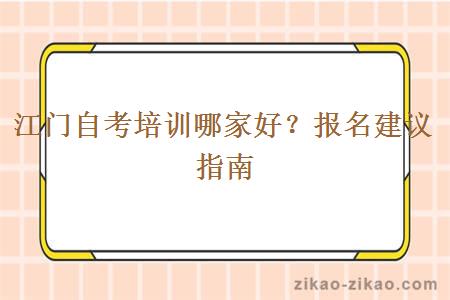 江门自考培训哪家好？报名建议指南

zikao-zikao.com